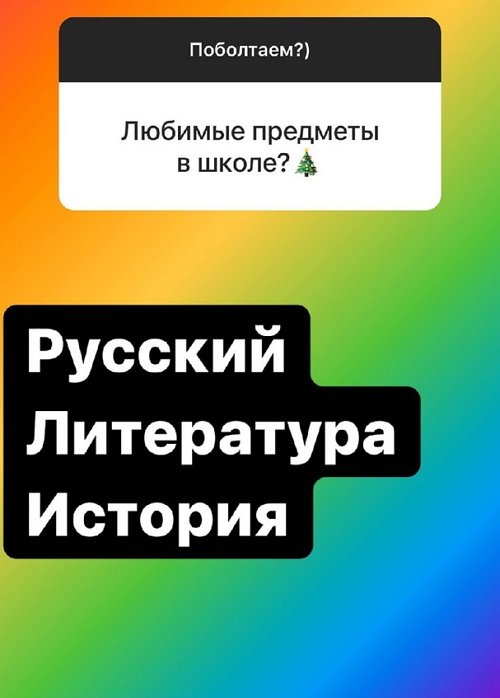 Поболтаем?)

Любимые предметы в школе?🎄

Русский
Литература
История